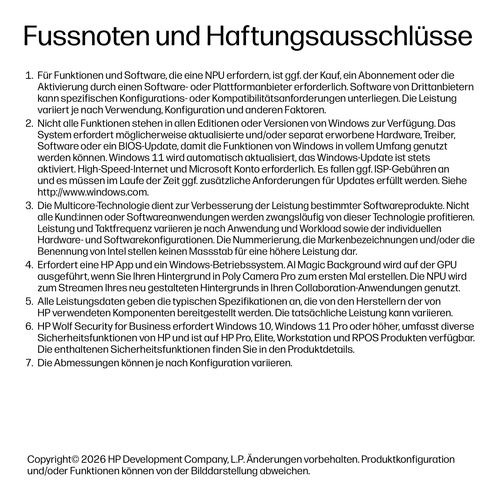 Fussnoten und Haftungsausschlüsse

1. Für Funktionen und Software, die eine NPU erfordern, ist ggf. der Kauf, ein Abonnement oder die Aktivierung durch einen Software- oder Plattformanbieter erforderlich. Software von Drittanbietern kann spezifischen Konfigurations- oder Kompatibilitätsanforderungen unterliegen. Die Leistung variiert je nach Verwendung, Konfiguration und anderen Faktoren.
2. Nicht alle Funktionen stehen in allen Editionen oder Versionen von Windows zur Verfügung. Das System erfordert möglicherweise aktualisierte und/oder separat erworbene Hardware, Treiber, Software oder ein BIOS-Update, damit die Funktionen von Windows in vollem Umfang genutzt werden können. Windows 11 wird automatisch aktualisiert, das Windows-Update ist stets aktiviert. High-Speed-Internet und Microsoft Konto erforderlich. Es fallen ggf. ISP-Gebühren an und es müssen im Laufe der Zeit ggf. zusätzliche Anforderungen für Updates erfüllt werden. Siehe http://www.windows.com.
3. Die Multicore-Technologie dient zur Verbesserung der Leistung bestimmter Softwareprodukte. Nicht alle Kund:innen oder Softwareanwendungen werden zwangsläufig von dieser Technologie profitieren. Leistung und Taktfrequenz variieren je nach Anwendung und Workload sowie der individuellen Hardware- und Softwarekonfigurationen. Die Nummerierung, die Markenbezeichnungen und/oder die Benennung von Intel stellen keinen Massstab für eine höhere Leistung dar.
4. Erfordert eine HP App und ein Windows-Betriebssystem. AI Magic Background wird auf der GPU ausgeführt, wenn Sie Ihren Hintergrund in Poly Camera Pro zum ersten Mal erstellen. Die NPU wird zum Streamen Ihres neu gestalteten Hintergrunds in Ihren Collaboration-Anwendungen genutzt.
5. Alle Leistungsdaten geben die typischen Spezifikationen an, die von den Herstellern der von HP verwendeten Komponenten bereitgestellt werden. Die tatsächliche Leistung kann variieren.
6. HP Wolf Security for Business erfordert Windows 10, Windows 11 Pro oder höher, umfasst diverse Sicherheitsfunktionen von HP und ist auf HP Pro, Elite, Workstation und RPOS Produkten verfügbar. Die enthaltenen Sicherheitsfunktionen finden Sie in den Produktdetails.
7. Die Abmessungen können je nach Konfiguration variieren.

Copyright© 2026 HP Development Company, L.P. Änderungen vorbehalten. Produktkonfiguration und/oder Funktionen können von der Bilddarstellung abweichen.